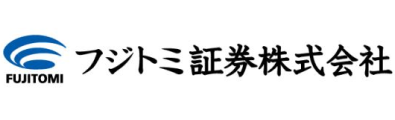 FUJITOMI

フジトミ証券株式会社